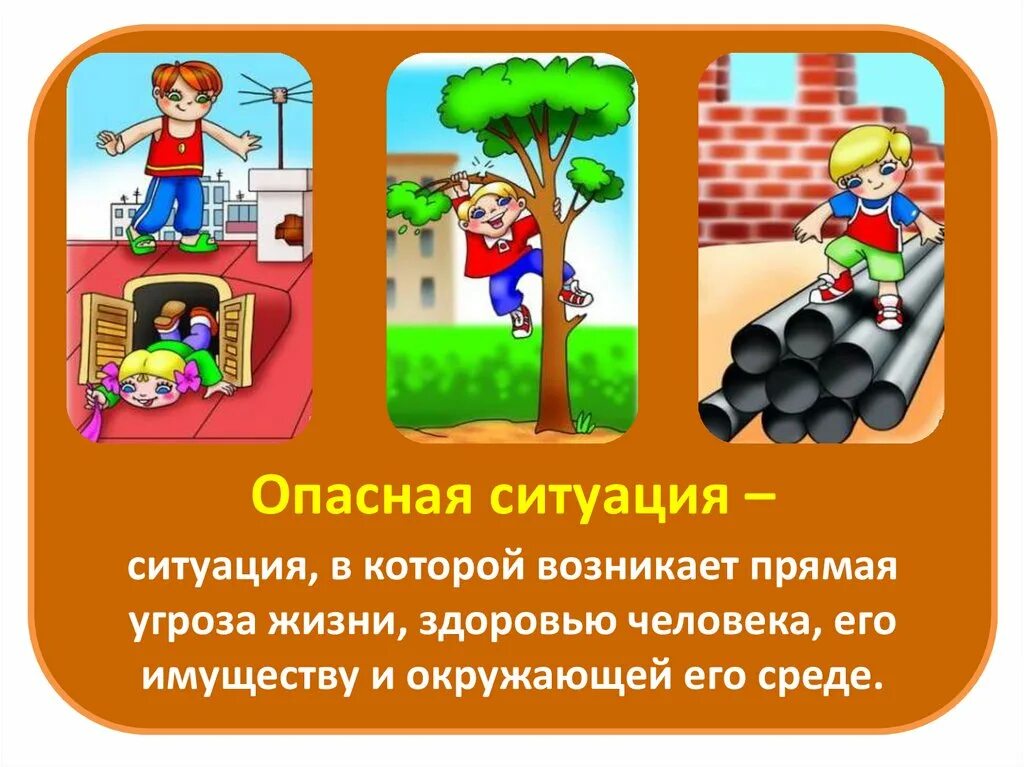 Опасная ситуация –

ситуация, в которой возникает прямая угроза жизни, здоровью человека, его имуществу и окружающей его среде.